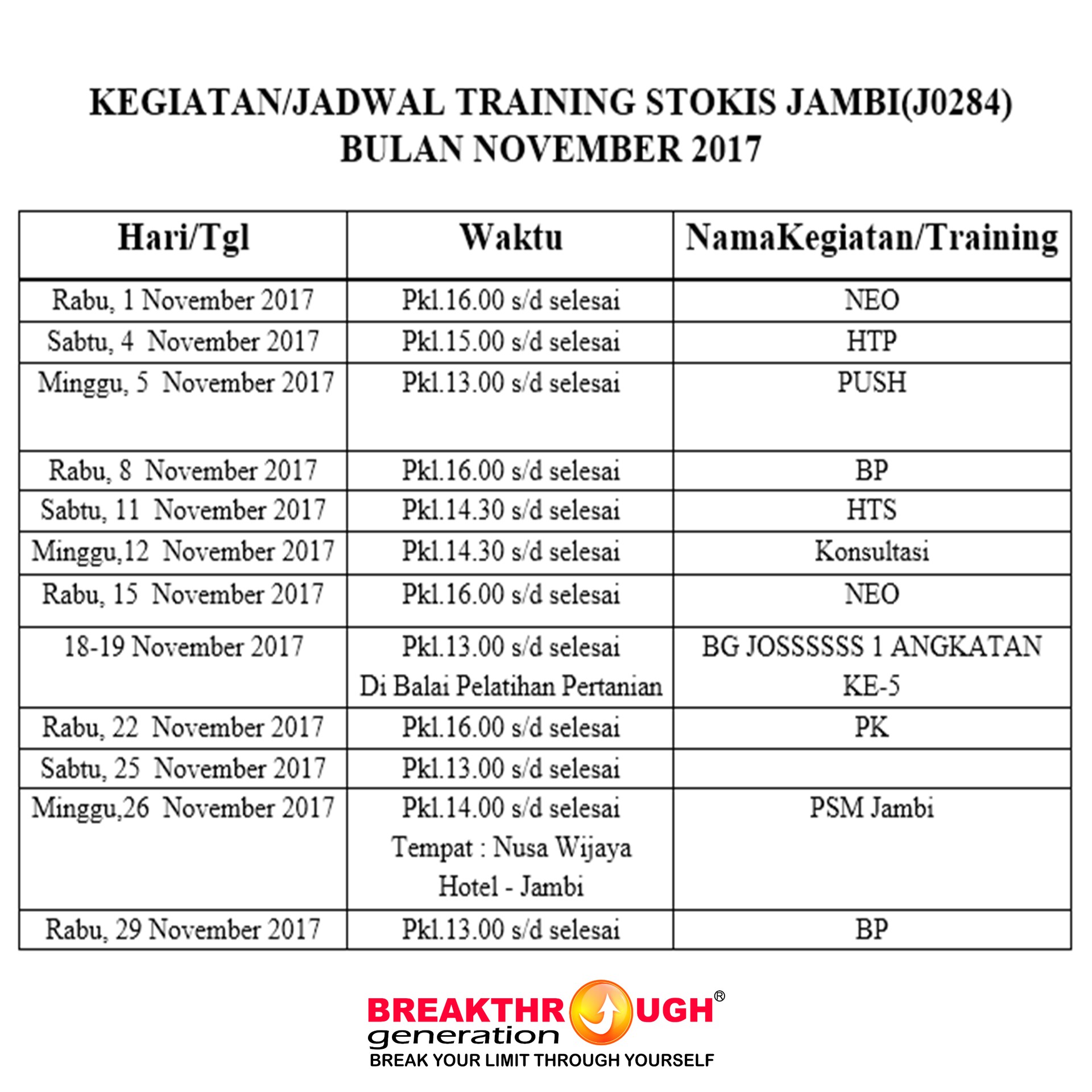 KEGIATAN/JADWAL TRAINING STOKIS JAMBI(J0284)
BULAN NOVEMBER 2017

| Hari/Tgl | Waktu | NamaKegiatan/Training |
|---|---|---|
| Rabu, 1 November 2017 | Pkl.16.00 s/d selesai | NEO |
| Sabtu, 4 November 2017 | Pkl.15.00 s/d selesai | HTP |
| Minggu, 5 November 2017 | Pkl.13.00 s/d selesai | PUSH |
| Rabu, 8 November 2017 | Pkl.16.00 s/d selesai | BP |
| Sabtu, 11 November 2017 | Pkl.14.30 s/d selesai | HTS |
| Minggu,12 November 2017 | Pkl.14.30 s/d selesai | Konsultasi |
| Rabu, 15 November 2017 | Pkl.16.00 s/d selesai | NEO |
| 18-19 November 2017 | Pkl.13.00 s/d selesai Di Balai Pelatihan Pertanian | BG JOSSSSSS 1 ANGKATAN KE-5 |
| Rabu, 22 November 2017 | Pkl.16.00 s/d selesai | PK |
| Sabtu, 25 November 2017 | Pkl.13.00 s/d selesai | |
| Minggu,26 November 2017 | Pkl.14.00 s/d selesai Tempat : Nusa Wijaya Hotel - Jambi | PSM Jambi |
| Rabu, 29 November 2017 | Pkl.13.00 s/d selesai | BP |

BREAKTHROUGH®
generation
BREAK YOUR LIMIT THROUGH YOURSELF